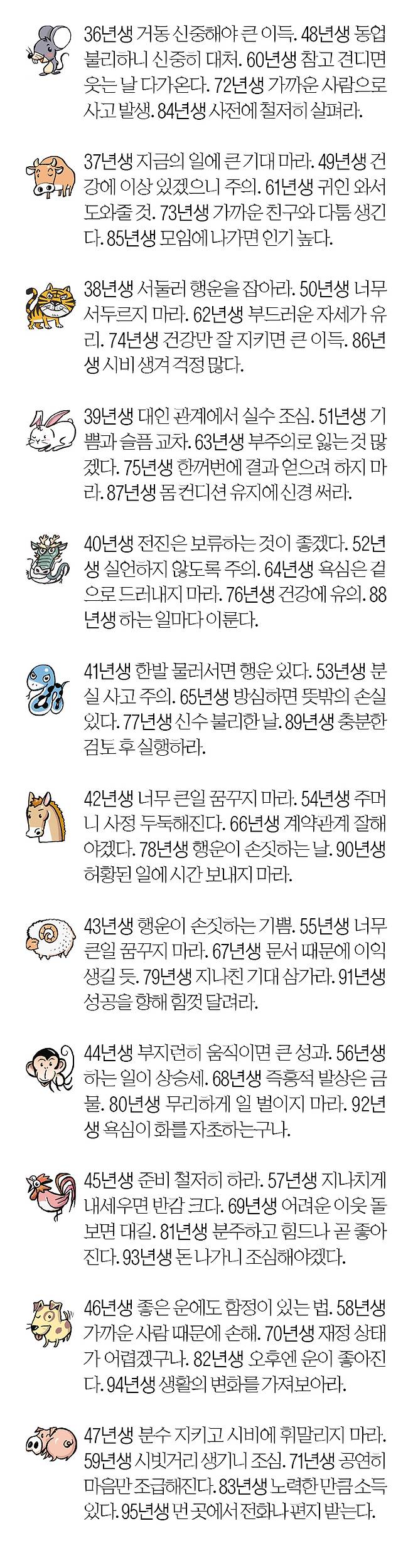 36년생 거동 신중해야 큰 이득. 48년생 동업 불리하니 신중히 대처. 60년생 참고 견디면 웃는 날 다가온다. 72년생 가까운 사람으로 사고 발생. 84년생 사전에 철저히 살펴라.

37년생 지금의 일에 큰 기대 마라. 49년생 건강에 이상 있겠으니 주의. 61년생 귀인 와서 도와줄 것. 73년생 가까운 친구와 다툼 생긴다. 85년생 모임에 나가면 인기 높다.

38년생 서둘러 행운을 잡아라. 50년생 너무 서두르지 마라. 62년생 부드러운 자세가 유리. 74년생 건강만 잘 지키면 큰 이득. 86년생 시비 생겨 걱정 많다.

39년생 대인 관계에서 실수 조심. 51년생 기쁨과 슬픔 교차. 63년생 부주의로 잃는 것 많겠다. 75년생 한꺼번에 결과 얻으려 하지 마라. 87년생 몸 컨디션 유지에 신경 써라.

40년생 전진은 보류하는 것이 좋겠다. 52년생 실언하지 않도록 주의. 64년생 욕심은 겉으로 드러내지 마라. 76년생 건강에 유의. 88년생 하는 일마다 이룬다.

41년생 한발 물러서면 행운 있다. 53년생 분실 사고 주의. 65년생 방심하면 뜻밖의 손실 있다. 77년생 신수 불리한 날. 89년생 충분한 검토 후 실행하라.

42년생 너무 큰일 꿈꾸지 마라. 54년생 주머니 사정 두둑해진다. 66년생 계약관계 잘해야겠다. 78년생 행운이 손짓하는 날. 90년생 허황된 일에 시간 보내지 마라.

43년생 행운이 손짓하는 기쁨. 55년생 너무 큰일 꿈꾸지 마라. 67년생 문서 때문에 이익 생길 듯. 79년생 지나친 기대 삼가라. 91년생 성공을 향해 힘껏 달려라.

44년생 부지런히 움직이면 큰 성과. 56년생 하는 일이 상승세. 68년생 즉흥적 발상은 금물. 80년생 무리하게 일 벌이지 마라. 92년생 욕심이 화를 자초하는구나.

45년생 준비 철저히 하라. 57년생 지나치게 내세우면 반감 크다. 69년생 어려운 이웃 돌보면 대길. 81년생 분주하고 힘드나 곧 좋아진다. 93년생 돈 나가니 조심해야겠다.

46년생 좋은 운에도 함정이 있는 법. 58년생 가까운 사람 때문에 손해. 70년생 재정 상태가 어렵겠구나. 82년생 오후엔 운이 좋아진다. 94년생 생활의 변화를 가져보아라.

47년생 분수 지키고 시비에 휘말리지 마라. 59년생 시빗거리 생기니 조심. 71년생 공연히 마음만 조급해진다. 83년생 노력한 만큼 소득 있다. 95년생 먼 곳에서 전화나 편지 받는다.